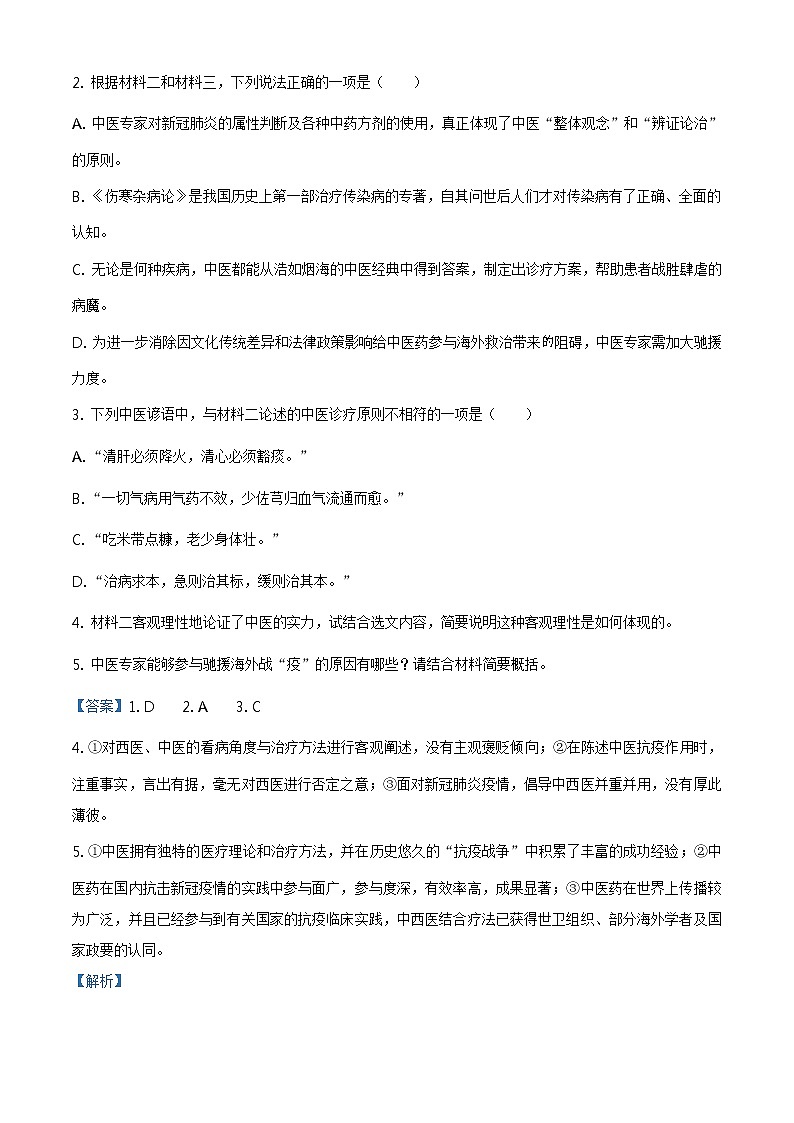 2. 根据材料二和材料三，下列说法正确的一项是（　　）

A. 中医专家对新冠肺炎的属性判断及各种中药方剂的使用，真正体现了中医“整体观念”和“辨证论治”的原则。

B. 《伤寒杂病论》是我国历史上第一部治疗传染病的专著，自其问世后人们才对传染病有了正确、全面的认知。

C. 无论是何种疾病，中医都能从浩如烟海的中医经典中得到答案，制定出诊疗方案，帮助患者战胜肆虐的病魔。

D. 为进一步消除因文化传统差异和法律政策影响给中医药参与海外救治带来的阻碍，中医专家需加大驰援力度。

3. 下列中医谚语中，与材料二论述的中医诊疗原则不相符的一项是（　　）

A. “清肝必须降火，清心必须豁痰。”

B. “一切气病用气药不效，少佐芎归血气流通而愈。”

C. “吃米带点糠，老少身体壮。”

D. “治病求本，急则治其标，缓则治其本。”

4. 材料二客观理性地论证了中医的实力，试结合选文内容，简要说明这种客观理性是如何体现的。

5. 中医专家能够参与驰援海外战“疫”的原因有哪些？请结合材料简要概括。

【答案】1. D　　2. A　　3. C

4. ①对西医、中医的看病角度与治疗方法进行客观阐述，没有主观褒贬倾向；②在陈述中医抗疫作用时，注重事实，言出有据，毫无对西医进行否定之意；③面对新冠肺炎疫情，倡导中西医并重并用，没有厚此薄彼。

5. ①中医拥有独特的医疗理论和治疗方法，并在历史悠久的“抗疫战争”中积累了丰富的成功经验；②中医药在国内抗击新冠疫情的实践中参与面广，参与度深，有效率高，成果显著；③中医药在世界上传播较为广泛，并且已经参与到有关国家的抗疫临床实践，中西医结合疗法已获得世卫组织、部分海外学者及国家政要的认同。

【解析】